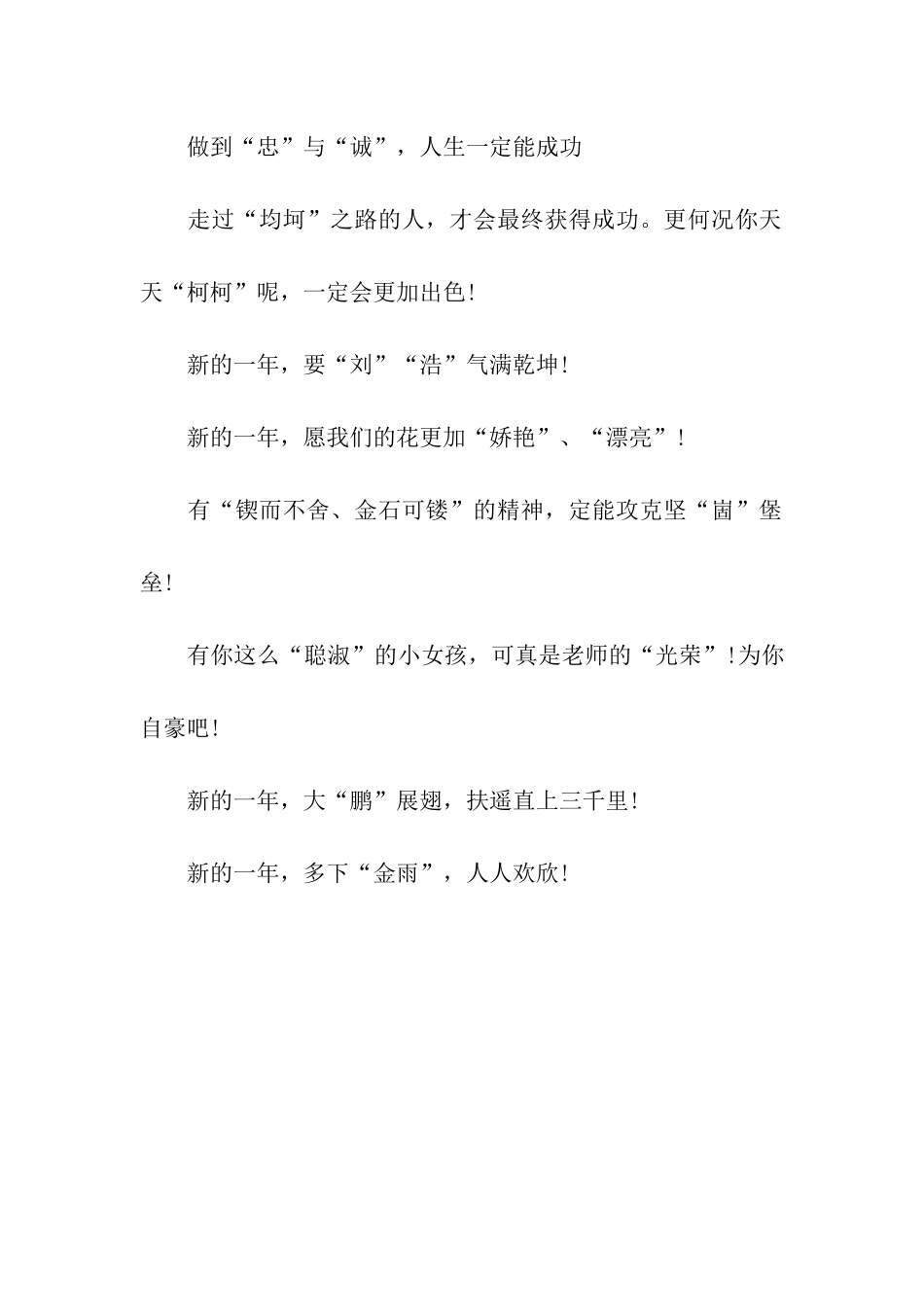 做到“忠”与“诚”，人生一定能成功

走过“均坷”之路的人，才会最终获得成功。更何况你天天“柯柯”呢，一定会更加出色!

新的一年，要“刘”“浩”气满乾坤!

新的一年，愿我们的花更加“娇艳”、“漂亮”!

有“锲而不舍、金石可镂”的精神，定能攻克坚“崮”堡垒!

有你这么“聪淑”的小女孩，可真是老师的“光荣”!为你自豪吧!

新的一年，大“鹏”展翅，扶遥直上三千里!

新的一年，多下“金雨”，人人欢欣!